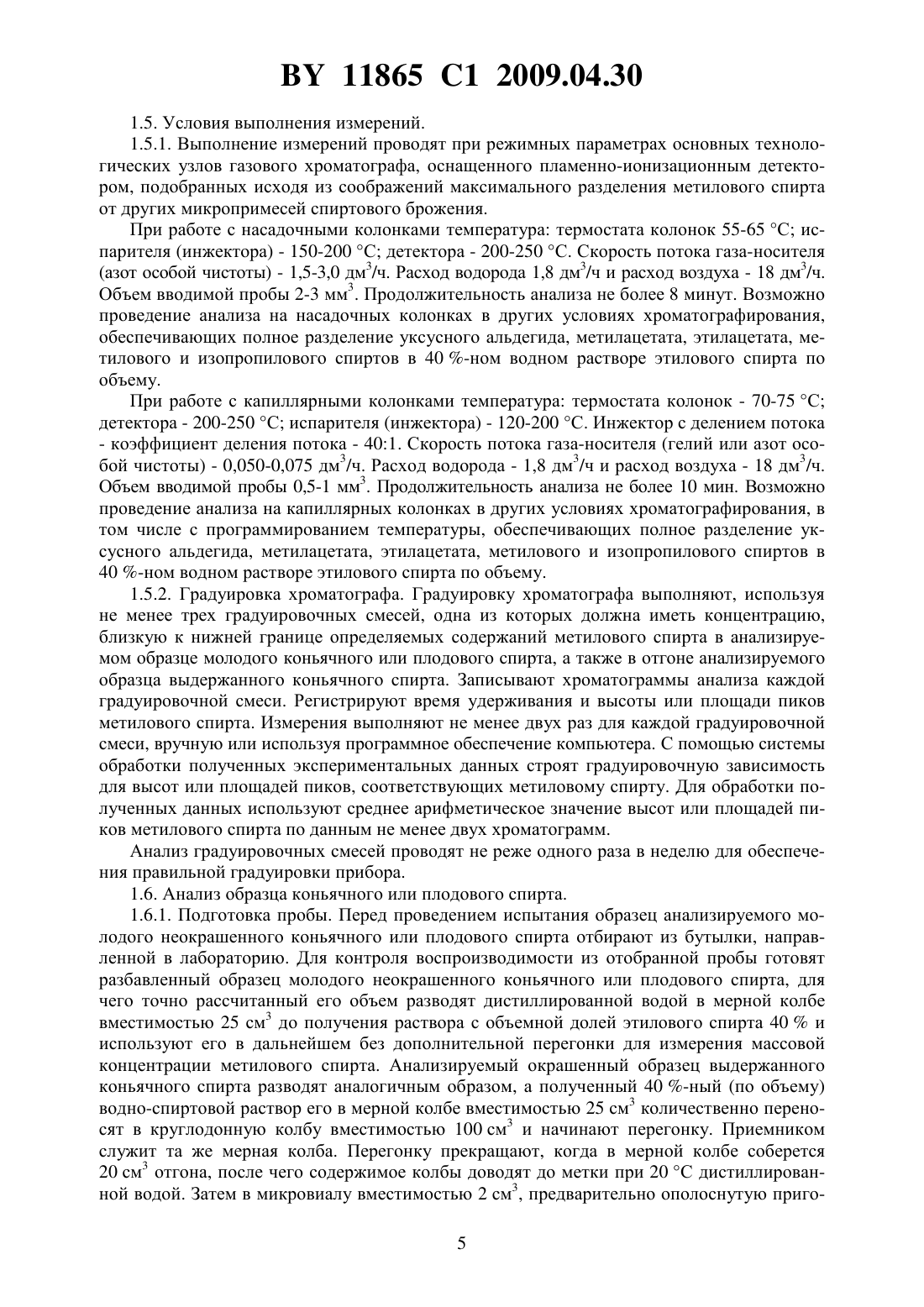 BY 11865 C1 2009.04.30

1.5. Условия выполнения измерений.

1.5.1. Выполнение измерений проводят при режимных параметрах основных технологических узлов газового хроматографа, оснащенного пламенно-ионизационным детектором, подобранных исходя из соображений максимального разделения метилового спирта от других микропримесей спиртового брожения.

При работе с насадочными колонками температура: термостата колонок 55-65 °С; испарителя (инжектора) - 150-200 °С; детектора - 200-250 °С. Скорость потока газа-носителя (азот особой чистоты) - 1,5-3,0 дм$^3$/ч. Расход водорода 1,8 дм$^3$/ч и расход воздуха - 18 дм$^3$/ч. Объем вводимой пробы 2-3 мм$^3$. Продолжительность анализа не более 8 минут. Возможно проведение анализа на насадочных колонках в других условиях хроматографирования, обеспечивающих полное разделение уксусного альдегида, метилацетата, этилацетата, метилового и изопропилового спиртов в 40 %-ном водном растворе этилового спирта по объему.

При работе с капиллярными колонками температура: термостата колонок - 70-75 °С; детектора - 200-250 °С; испарителя (инжектора) - 120-200 °С. Инжектор с делением потока - коэффициент деления потока - 40:1. Скорость потока газа-носителя (гелий или азот особой чистоты) - 0,050-0,075 дм$^3$/ч. Расход водорода - 1,8 дм$^3$/ч и расход воздуха - 18 дм$^3$/ч. Объем вводимой пробы 0,5-1 мм$^3$. Продолжительность анализа не более 10 мин. Возможно проведение анализа на капиллярных колонках в других условиях хроматографирования, в том числе с программированием температуры, обеспечивающих полное разделение уксусного альдегида, метилацетата, этилацетата, метилового и изопропилового спиртов в 40 %-ном водном растворе этилового спирта по объему.

1.5.2. Градуировка хроматографа. Градуировку хроматографа выполняют, используя не менее трех градуировочных смесей, одна из которых должна иметь концентрацию, близкую к нижней границе определяемых содержаний метилового спирта в анализируемом образце молодого коньячного или плодового спирта, а также в отгоне анализируемого образца выдержанного коньячного спирта. Записывают хроматограммы анализа каждой градуировочной смеси. Регистрируют время удерживания и высоты или площади пиков метилового спирта. Измерения выполняют не менее двух раз для каждой градуировочной смеси, вручную или используя программное обеспечение компьютера. С помощью системы обработки полученных экспериментальных данных строят градуировочную зависимость для высот или площадей пиков, соответствующих метиловому спирту. Для обработки полученных данных используют среднее арифметическое значение высот или площадей пиков метилового спирта по данным не менее двух хроматограмм.

Анализ градуировочных смесей проводят не реже одного раза в неделю для обеспечения правильной градуировки прибора.

1.6. Анализ образца коньячного или плодового спирта.

1.6.1. Подготовка пробы. Перед проведением испытания образец анализируемого молодого неокрашенного коньячного или плодового спирта отбирают из бутылки, направленной в лабораторию. Для контроля воспроизводимости из отобранной пробы готовят разбавленный образец молодого неокрашенного коньячного или плодового спирта, для чего точно рассчитанный его объем разводят дистиллированной водой в мерной колбе вместимостью 25 см$^3$ до получения раствора с объемной долей этилового спирта 40 % и используют его в дальнейшем без дополнительной перегонки для измерения массовой концентрации метилового спирта. Анализируемый окрашенный образец выдержанного коньячного спирта разводят аналогичным образом, а полученный 40 %-ный (по объему) водно-спиртовой раствор его в мерной колбе вместимостью 25 см$^3$ количественно переносят в круглодонную колбу вместимостью 100 см$^3$ и начинают перегонку. Приемником служит та же мерная колба. Перегонку прекращают, когда в мерной колбе соберется 20 см$^3$ отгона, после чего содержимое колбы доводят до метки при 20 °С дистиллированной водой. Затем в микровиалу вместимостью 2 см$^3$, предварительно ополоснутую приго-

5